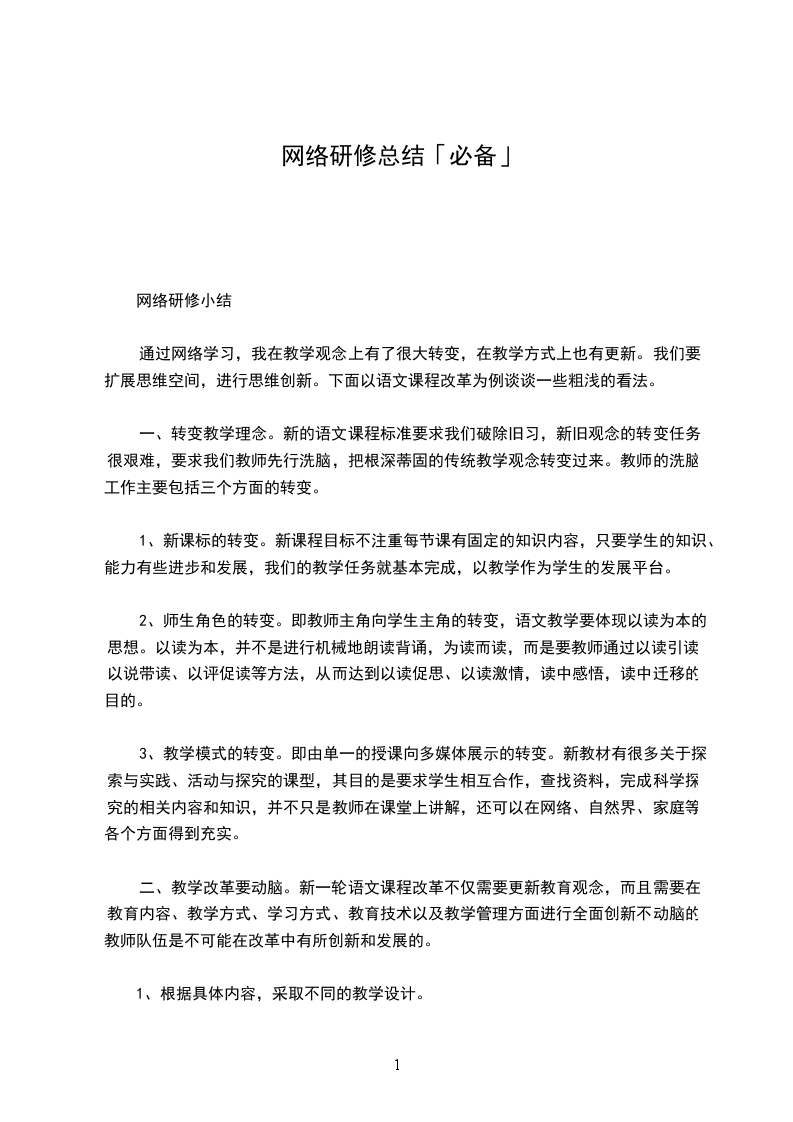 网络研修总结「必备」

网络研修小结

通过网络学习，我在教学观念上有了很大转变，在教学方式上也有更新。我们要扩展思维空间，进行思维创新。下面以语文课程改革为例谈谈一些粗浅的看法。

一、转变教学理念。新的语文课程标准要求我们破除旧习，新旧观念的转变任务很艰难，要求我们教师先行洗脑，把根深蒂固的传统教学观念转变过来。教师的洗脑工作主要包括三个方面的转变。

1、新课标的转变。新课程目标不注重每节课有固定的知识内容，只要学生的知识、能力有些进步和发展，我们的教学任务就基本完成，以教学作为学生的发展平台。

2、师生角色的转变。即教师主角向学生主角的转变，语文教学要体现以读为本的思想。以读为本，并不是进行机械地朗读背诵，为读而读，而是要教师通过以读引读以说带读、以评促读等方法，从而达到以读促思、以读激情，读中感悟，读中迁移的目的。

3、教学模式的转变。即由单一的授课向多媒体展示的转变。新教材有很多关于探索与实践、活动与探究的课型，其目的是要求学生相互合作，查找资料，完成科学探究的相关内容和知识，并不只是教师在课堂上讲解，还可以在网络、自然界、家庭等各个方面得到充实。

二、教学改革要动脑。新一轮语文课程改革不仅需要更新教育观念，而且需要在教育内容、教学方式、学习方式、教育技术以及教学管理方面进行全面创新不动脑的教师队伍是不可能在改革中有所创新和发展的。

1、根据具体内容，采取不同的教学设计。

1